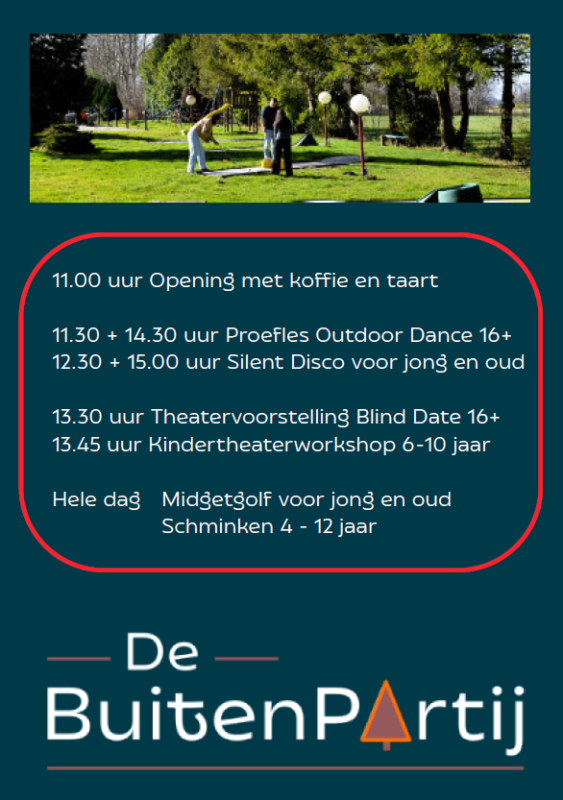 11.00 uur Opening met koffie en taart

11.30 + 14.30 uur Proefles Outdoor Dance 16+
12.30 + 15.00 uur Silent Disco voor jong en oud

13.30 uur Theatervoorstelling Blind Date 16+
13.45 uur Kindertheaterworkshop 6-10 jaar

Hele dag Midgetgolf voor jong en oud
Schminken 4 - 12 jaar

De
BuitenPartij